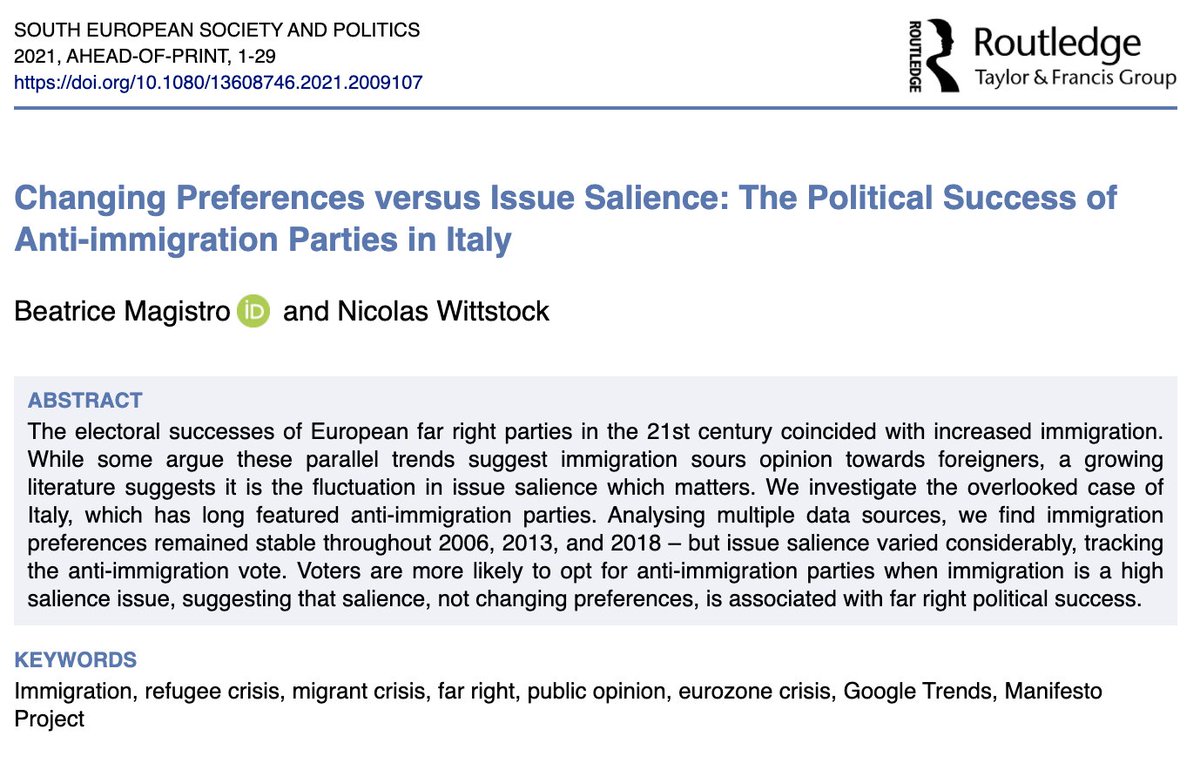 SOUTH EUROPEAN SOCIETY AND POLITICS
2021, AHEAD-OF-PRINT, 1-29
https://doi.org/10.1080/13608746.2021.2009107

ROUTLEDGE Routledge
Taylor & Francis Group

Changing Preferences versus Issue Salience: The Political Success of Anti-immigration Parties in Italy

Beatrice Magistro iD and Nicolas Wittstock

ABSTRACT
The electoral successes of European far right parties in the 21st century coincided with increased immigration. While some argue these parallel trends suggest immigration sours opinion towards foreigners, a growing literature suggests it is the fluctuation in issue salience which matters. We investigate the overlooked case of Italy, which has long featured anti-immigration parties. Analysing multiple data sources, we find immigration preferences remained stable throughout 2006, 2013, and 2018 – but issue salience varied considerably, tracking the anti-immigration vote. Voters are more likely to opt for anti-immigration parties when immigration is a high salience issue, suggesting that salience, not changing preferences, is associated with far right political success.

KEYWORDS
Immigration, refugee crisis, migrant crisis, far right, public opinion, eurozone crisis, Google Trends, Manifesto Project